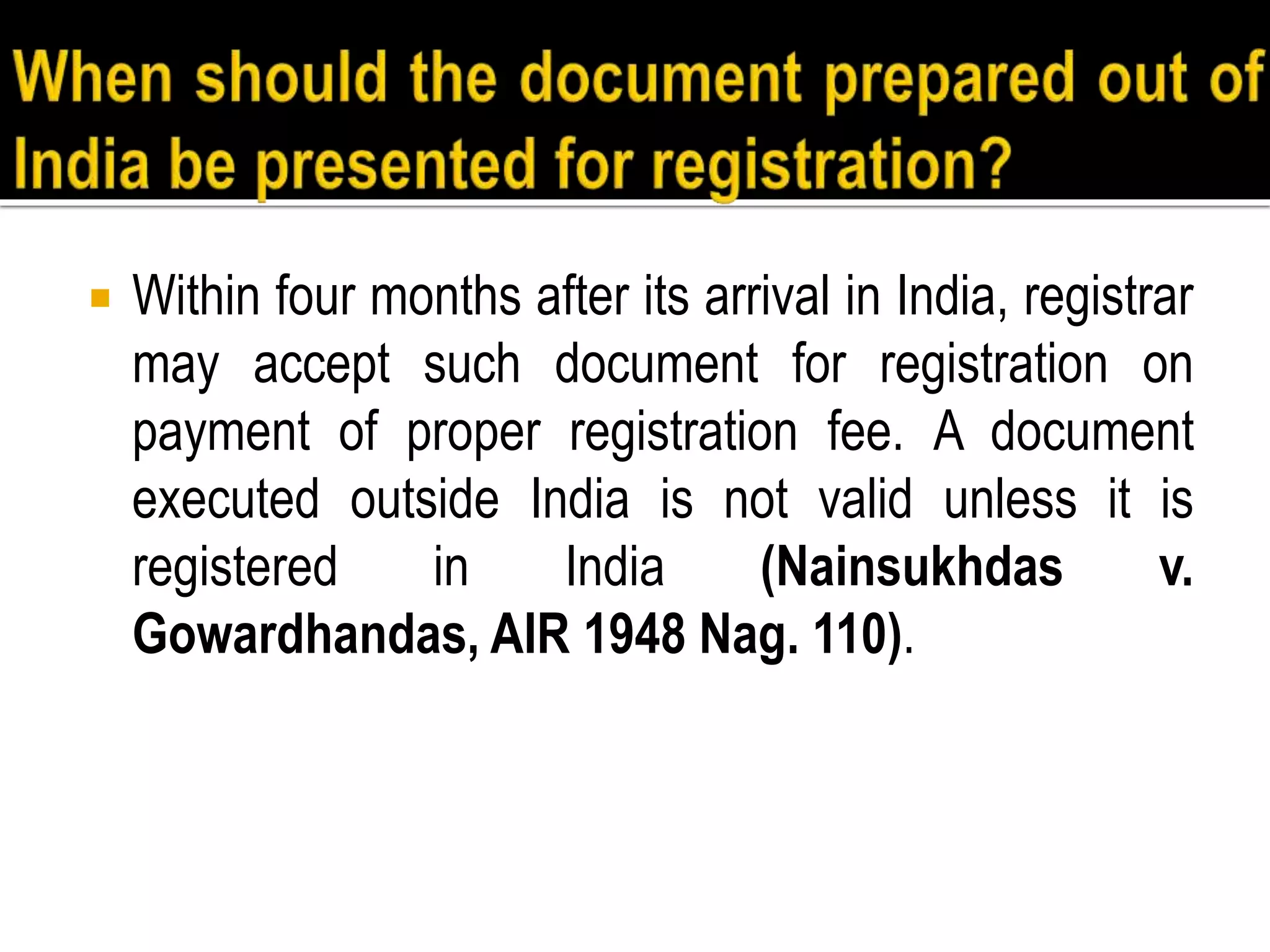 When should the document prepared out of India be presented for registration?

Within four months after its arrival in India, registrar may accept such document for registration on payment of proper registration fee. A document executed outside India is not valid unless it is registered in India (Nainsukhdas v. Gowardhandas, AIR 1948 Nag. 110).